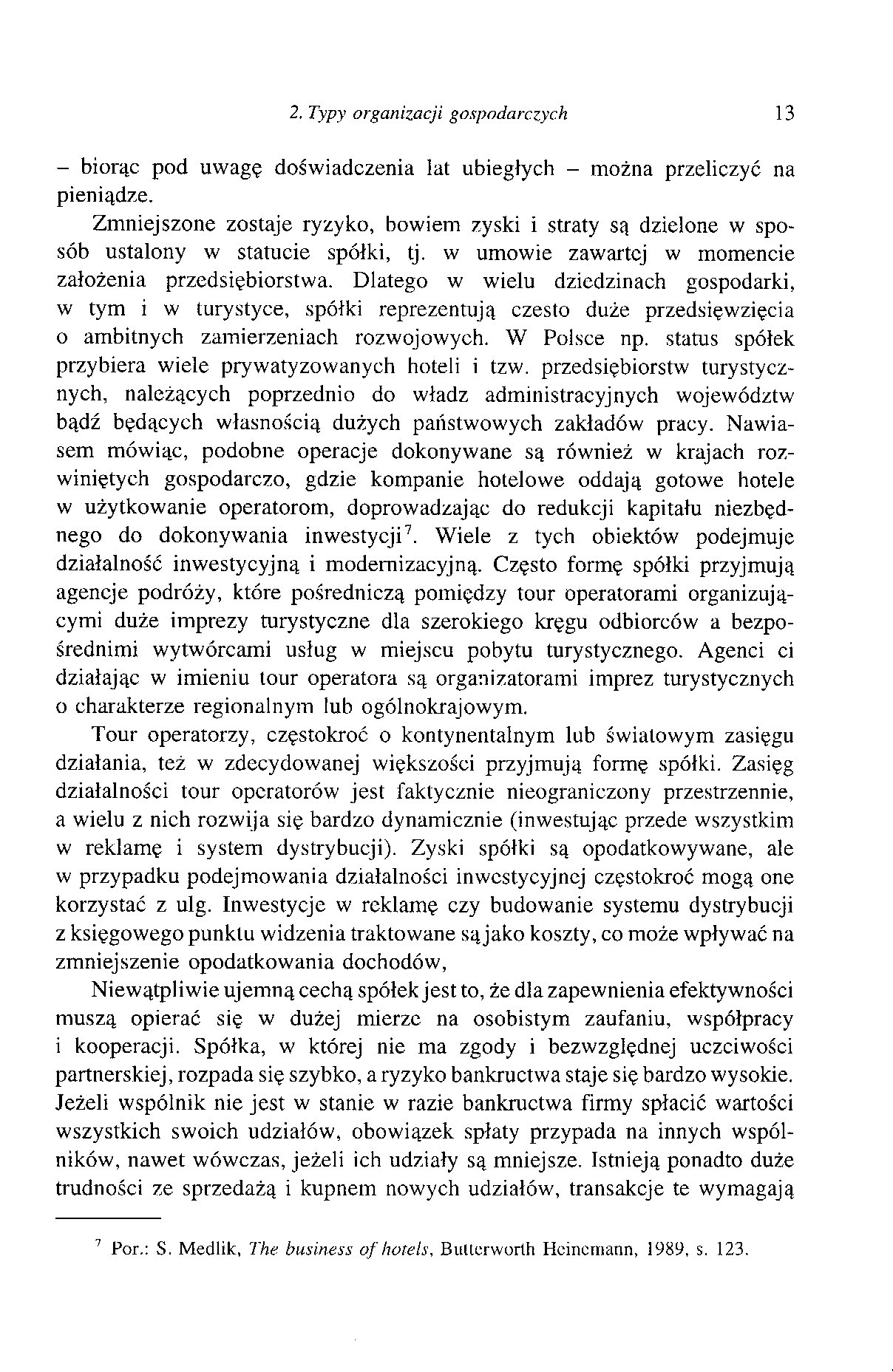 2. Typy organizacji gospodarczych 13

– biorąc pod uwagę doświadczenia lat ubiegłych – można przeliczyć na pieniądze.

Zmniejszone zostaje ryzyko, bowiem zyski i straty są dzielone w sposób ustalony w statucie spółki, tj. w umowie zawartej w momencie założenia przedsiębiorstwa. Dlatego w wielu dziedzinach gospodarki, w tym i w turystyce, spółki reprezentują czesto duże przedsięwzięcia o ambitnych zamierzeniach rozwojowych. W Polsce np. status spółek przybiera wiele prywatyzowanych hoteli i tzw. przedsiębiorstw turystycznych, należących poprzednio do władz administracyjnych województw bądź będących własnością dużych państwowych zakładów pracy. Nawiasem mówiąc, podobne operacje dokonywane są również w krajach rozwiniętych gospodarczo, gdzie kompanie hotelowe oddają gotowe hotele w użytkowanie operatorom, doprowadzając do redukcji kapitału niezbędnego do dokonywania inwestycji$^7$. Wiele z tych obiektów podejmuje działalność inwestycyjną i modernizacyjną. Często formę spółki przyjmują agencje podróży, które pośredniczą pomiędzy tour operatorami organizującymi duże imprezy turystyczne dla szerokiego kręgu odbiorców a bezpośrednimi wytwórcami usług w miejscu pobytu turystycznego. Agenci ci działając w imieniu tour operatora są organizatorami imprez turystycznych o charakterze regionalnym lub ogólnokrajowym.

Tour operatorzy, częstokroć o kontynentalnym lub światowym zasięgu działania, też w zdecydowanej większości przyjmują formę spółki. Zasięg działalności tour operatorów jest faktycznie nieograniczony przestrzennie, a wielu z nich rozwija się bardzo dynamicznie (inwestując przede wszystkim w reklamę i system dystrybucji). Zyski spółki są opodatkowywane, ale w przypadku podejmowania działalności inwestycyjnej częstokroć mogą one korzystać z ulg. Inwestycje w reklamę czy budowanie systemu dystrybucji z księgowego punktu widzenia traktowane są jako koszty, co może wpływać na zmniejszenie opodatkowania dochodów,

Niewątpliwie ujemną cechą spółek jest to, że dla zapewnienia efektywności muszą opierać się w dużej mierze na osobistym zaufaniu, współpracy i kooperacji. Spółka, w której nie ma zgody i bezwzględnej uczciwości partnerskiej, rozpada się szybko, a ryzyko bankructwa staje się bardzo wysokie. Jeżeli wspólnik nie jest w stanie w razie bankructwa firmy spłacić wartości wszystkich swoich udziałów, obowiązek spłaty przypada na innych wspólników, nawet wówczas, jeżeli ich udziały są mniejsze. Istnieją ponadto duże trudności ze sprzedażą i kupnem nowych udziałów, transakcje te wymagają

$^7$ Por.: S. Medlik, The business of hotels, Butterworth Heinemann, 1989, s. 123.